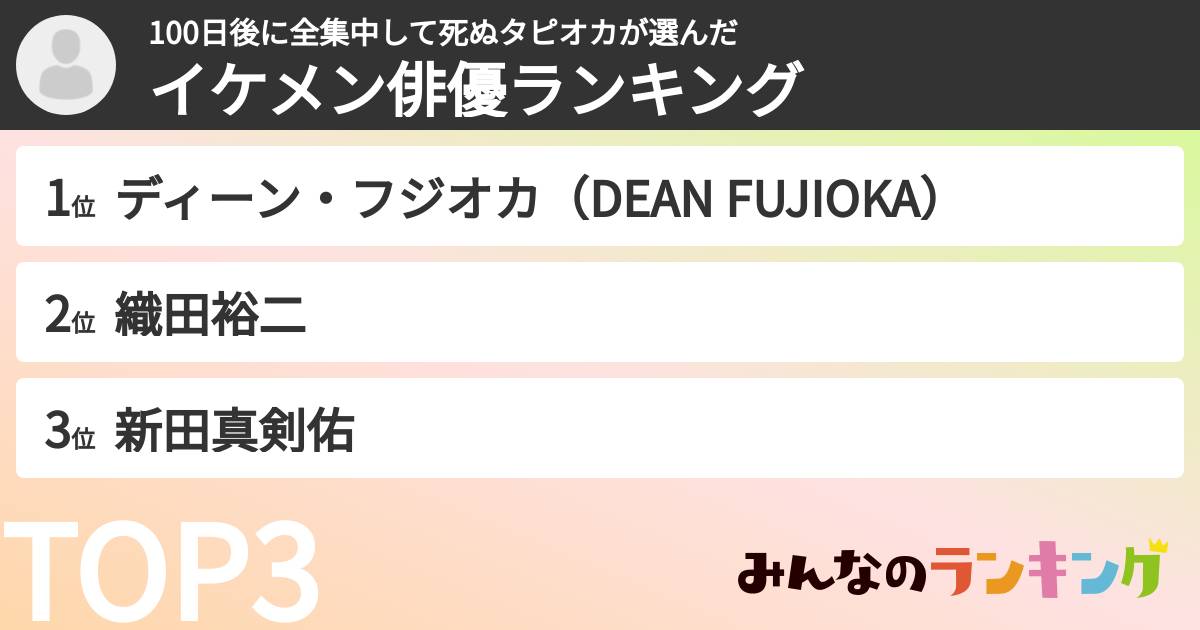 100日後に全集中して死ぬタピオカが選んだ
イケメン俳優ランキング

1位 ディーン・フジオカ（DEAN FUJIOKA）

2位 織田裕二

3位 新田真剣佑

TOP3

みんなのランキング